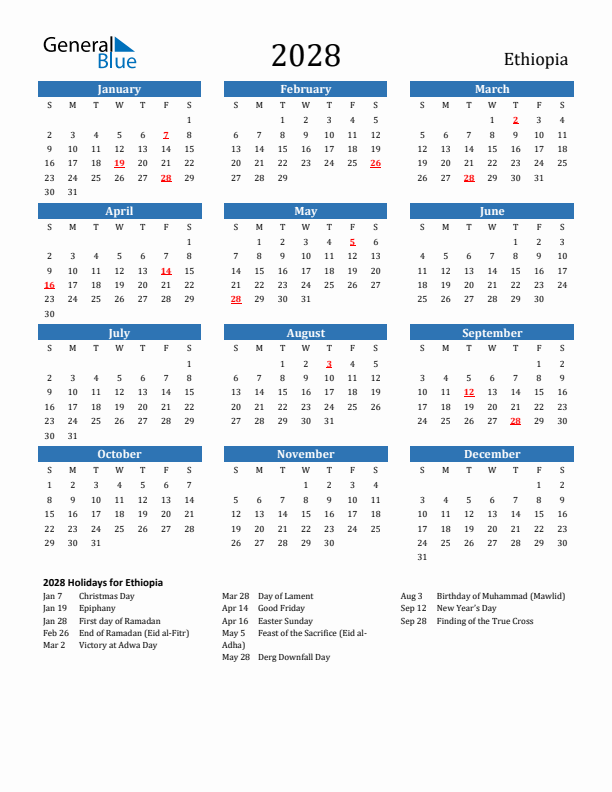 General Blue

2028

Ethiopia

January

| S | M | T | W | T | F | S |
|---|---|---|---|---|---|---|
| | | | | | | 1 |
| 2 | 3 | 4 | 5 | 6 | 7 | 8 |
| 9 | 10 | 11 | 12 | 13 | 14 | 15 |
| 16 | 17 | 18 | 19 | 20 | 21 | 22 |
| 23 | 24 | 25 | 26 | 27 | 28 | 29 |
| 30 | 31 | | | | | |

February

| S | M | T | W | T | F | S |
|---|---|---|---|---|---|---|
| | | 1 | 2 | 3 | 4 | 5 |
| 6 | 7 | 8 | 9 | 10 | 11 | 12 |
| 13 | 14 | 15 | 16 | 17 | 18 | 19 |
| 20 | 21 | 22 | 23 | 24 | 25 | 26 |
| 27 | 28 | 29 | | | | |

March

| S | M | T | W | T | F | S |
|---|---|---|---|---|---|---|
| | | | 1 | 2 | 3 | 4 |
| 5 | 6 | 7 | 8 | 9 | 10 | 11 |
| 12 | 13 | 14 | 15 | 16 | 17 | 18 |
| 19 | 20 | 21 | 22 | 23 | 24 | 25 |
| 26 | 27 | 28 | 29 | 30 | 31 | |

April

| S | M | T | W | T | F | S |
|---|---|---|---|---|---|---|
| | | | | | | 1 |
| 2 | 3 | 4 | 5 | 6 | 7 | 8 |
| 9 | 10 | 11 | 12 | 13 | 14 | 15 |
| 16 | 17 | 18 | 19 | 20 | 21 | 22 |
| 23 | 24 | 25 | 26 | 27 | 28 | 29 |
| 30 | | | | | | |

May

| S | M | T | W | T | F | S |
|---|---|---|---|---|---|---|
| | 1 | 2 | 3 | 4 | 5 | 6 |
| 7 | 8 | 9 | 10 | 11 | 12 | 13 |
| 14 | 15 | 16 | 17 | 18 | 19 | 20 |
| 21 | 22 | 23 | 24 | 25 | 26 | 27 |
| 28 | 29 | 30 | 31 | | | |

June

| S | M | T | W | T | F | S |
|---|---|---|---|---|---|---|
| | | | | 1 | 2 | 3 |
| 4 | 5 | 6 | 7 | 8 | 9 | 10 |
| 11 | 12 | 13 | 14 | 15 | 16 | 17 |
| 18 | 19 | 20 | 21 | 22 | 23 | 24 |
| 25 | 26 | 27 | 28 | 29 | 30 | |

July

| S | M | T | W | T | F | S |
|---|---|---|---|---|---|---|
| | | | | | | 1 |
| 2 | 3 | 4 | 5 | 6 | 7 | 8 |
| 9 | 10 | 11 | 12 | 13 | 14 | 15 |
| 16 | 17 | 18 | 19 | 20 | 21 | 22 |
| 23 | 24 | 25 | 26 | 27 | 28 | 29 |
| 30 | 31 | | | | | |

August

| S | M | T | W | T | F | S |
|---|---|---|---|---|---|---|
| | | 1 | 2 | 3 | 4 | 5 |
| 6 | 7 | 8 | 9 | 10 | 11 | 12 |
| 13 | 14 | 15 | 16 | 17 | 18 | 19 |
| 20 | 21 | 22 | 23 | 24 | 25 | 26 |
| 27 | 28 | 29 | 30 | 31 | | |

September

| S | M | T | W | T | F | S |
|---|---|---|---|---|---|---|
| | | | | | 1 | 2 |
| 3 | 4 | 5 | 6 | 7 | 8 | 9 |
| 10 | 11 | 12 | 13 | 14 | 15 | 16 |
| 17 | 18 | 19 | 20 | 21 | 22 | 23 |
| 24 | 25 | 26 | 27 | 28 | 29 | 30 |

October

| S | M | T | W | T | F | S |
|---|---|---|---|---|---|---|
| 1 | 2 | 3 | 4 | 5 | 6 | 7 |
| 8 | 9 | 10 | 11 | 12 | 13 | 14 |
| 15 | 16 | 17 | 18 | 19 | 20 | 21 |
| 22 | 23 | 24 | 25 | 26 | 27 | 28 |
| 29 | 30 | 31 | | | | |

November

| S | M | T | W | T | F | S |
|---|---|---|---|---|---|---|
| | | | 1 | 2 | 3 | 4 |
| 5 | 6 | 7 | 8 | 9 | 10 | 11 |
| 12 | 13 | 14 | 15 | 16 | 17 | 18 |
| 19 | 20 | 21 | 22 | 23 | 24 | 25 |
| 26 | 27 | 28 | 29 | 30 | | |

December

| S | M | T | W | T | F | S |
|---|---|---|---|---|---|---|
| | | | | | 1 | 2 |
| 3 | 4 | 5 | 6 | 7 | 8 | 9 |
| 10 | 11 | 12 | 13 | 14 | 15 | 16 |
| 17 | 18 | 19 | 20 | 21 | 22 | 23 |
| 24 | 25 | 26 | 27 | 28 | 29 | 30 |
| 31 | | | | | | |

2028 Holidays for Ethiopia

Jan 7 Christmas Day
Jan 19 Epiphany
Jan 28 First day of Ramadan
Feb 26 End of Ramadan (Eid al-Fitr)
Mar 2 Victory at Adwa Day

Mar 28 Day of Lament
Apr 14 Good Friday
Apr 16 Easter Sunday
May 5 Feast of the Sacrifice (Eid al-Adha)
May 28 Derg Downfall Day

Aug 3 Birthday of Muhammad (Mawlid)
Sep 12 New Year's Day
Sep 28 Finding of the True Cross